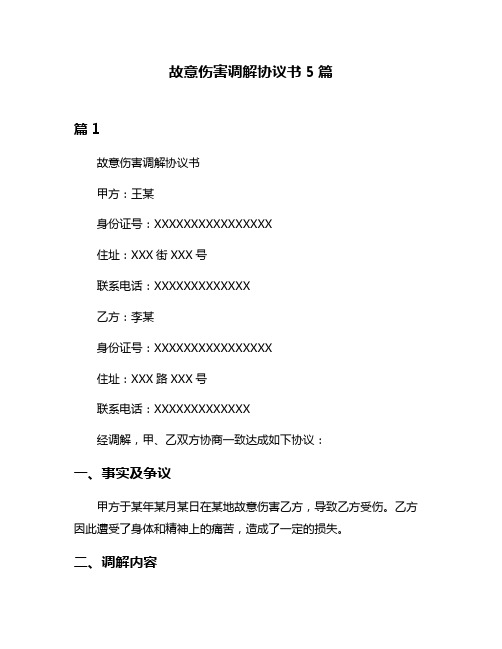 故意伤害调解协议书 5 篇

篇 1

故意伤害调解协议书

甲方：王某

身份证号：XXXXXXXXXXXXXXXX

住址：XXX 街 XXX 号

联系电话：XXXXXXXXXXXXX

乙方：李某

身份证号：XXXXXXXXXXXXXXXX

住址：XXX 路 XXX 号

联系电话：XXXXXXXXXXXXX

经调解，甲、乙双方协商一致达成如下协议：

一、事实及争议

甲方于某年某月某日在某地故意伤害乙方，导致乙方受伤。乙方因此遭受了身体和精神上的痛苦，造成了一定的损失。

二、调解内容